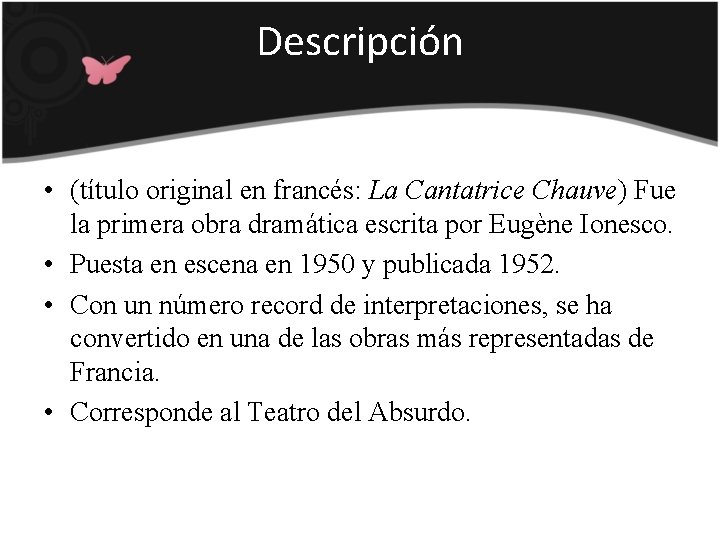 Descripción

• (título original en francés: La Cantatrice Chauve) Fue la primera obra dramática escrita por Eugène Ionesco.
• Puesta en escena en 1950 y publicada 1952.
• Con un número record de interpretaciones, se ha convertido en una de las obras más representadas de Francia.
• Corresponde al Teatro del Absurdo.